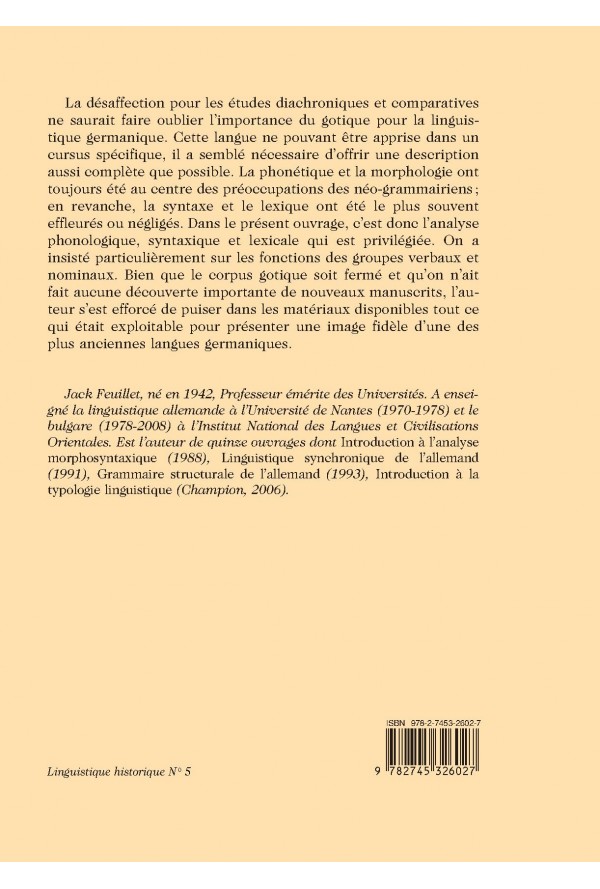 La désaffection pour les études diachroniques et comparatives ne saurait faire oublier l'importance du gotique pour la linguistique germanique. Cette langue ne pouvant être apprise dans un cursus spécifique, il a semblé nécessaire d'offrir une description aussi complète que possible. La phonétique et la morphologie ont toujours été au centre des préoccupations des néo-grammairiens ; en revanche, la syntaxe et le lexique ont été le plus souvent effleurés ou négligés. Dans le présent ouvrage, c'est donc l'analyse phonologique, syntaxique et lexicale qui est privilégiée. On a insisté particulièrement sur les fonctions des groupes verbaux et nominaux. Bien que le corpus gotique soit fermé et qu'on n'ait fait aucune découverte importante de nouveaux manuscrits, l'auteur s'est efforcé de puiser dans les matériaux disponibles tout ce qui était exploitable pour présenter une image fidèle d'une des plus anciennes langues germaniques.

Jack Feuillet, né en 1942, Professeur émérite des Universités. A enseigné la linguistique allemande à l'Université de Nantes (1970-1978) et le bulgare (1978-2008) à l'Institut National des Langues et Civilisations Orientales. Est l'auteur de quinze ouvrages dont Introduction à l'analyse morphosyntaxique (1988), Linguistique synchronique de l'allemand (1991), Grammaire structurale de l'allemand (1993), Introduction à la typologie linguistique (Champion, 2006).

ISBN 978-2-7453-2602-7

9 782745 326027

Linguistique historique N° 5